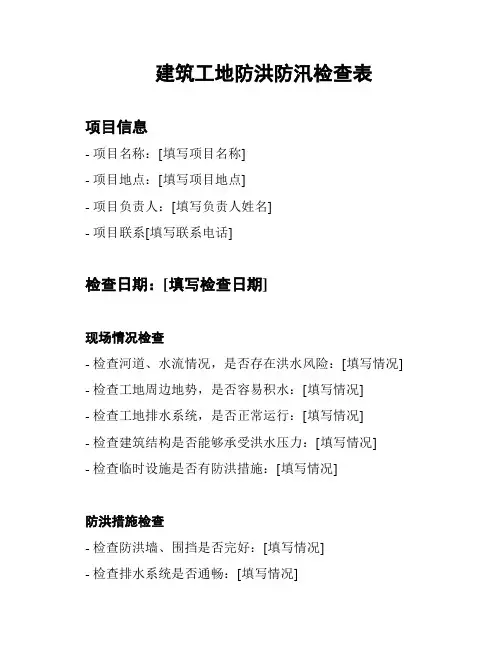 建筑工地防洪防汛检查表

项目信息

- 项目名称：[填写项目名称]
- 项目地点：[填写项目地点]
- 项目负责人：[填写负责人姓名]
- 项目联系[填写联系电话]

检查日期：[填写检查日期]

现场情况检查

- 检查河道、水流情况，是否存在洪水风险：[填写情况]
- 检查工地周边地势，是否容易积水：[填写情况]
- 检查工地排水系统，是否正常运行：[填写情况]
- 检查建筑结构是否能够承受洪水压力：[填写情况]
- 检查临时设施是否有防洪措施：[填写情况]

防洪措施检查

- 检查防洪墙、围挡是否完好：[填写情况]
- 检查排水系统是否通畅：[填写情况]